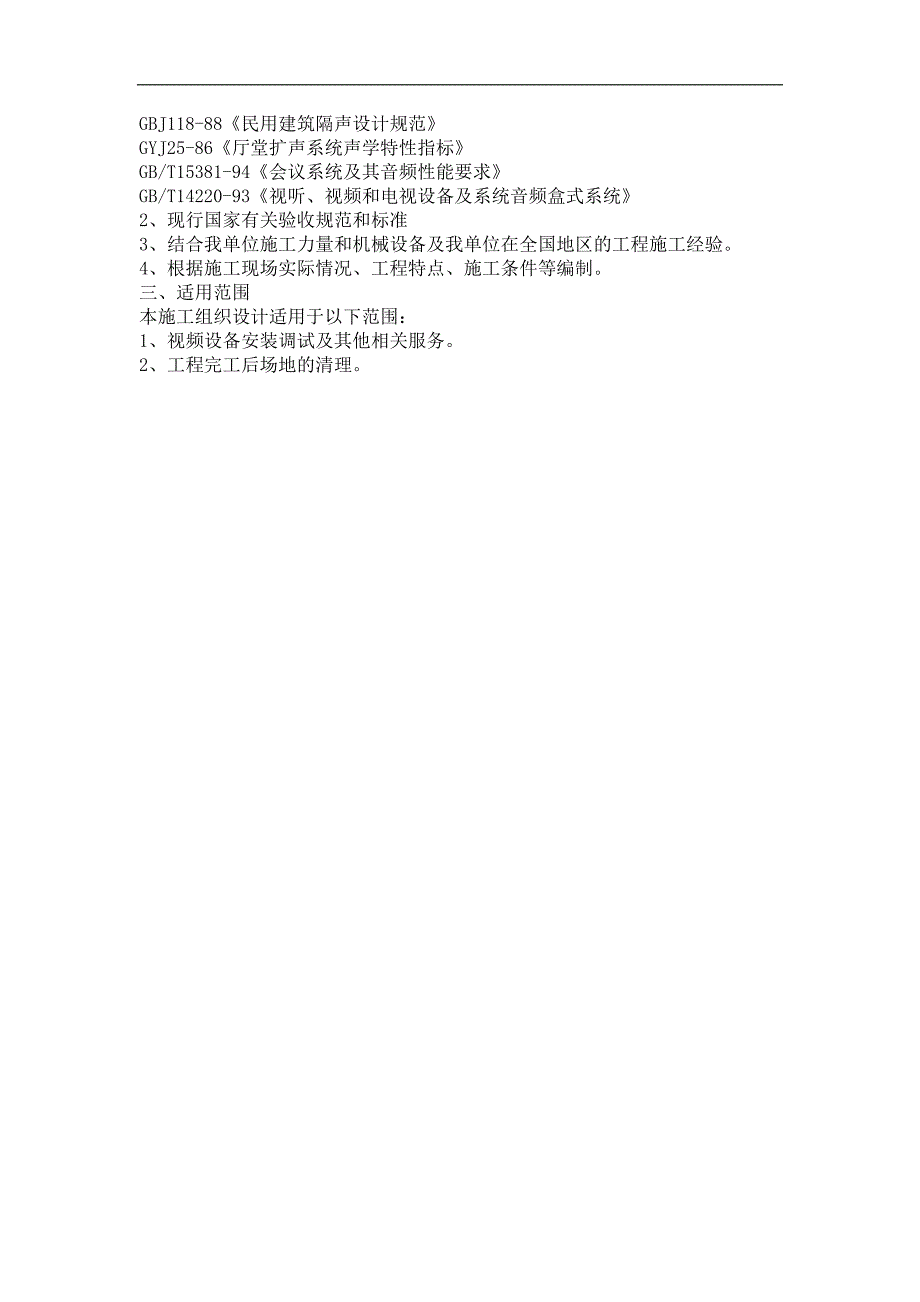 GBJ118-88《民用建筑隔声设计规范》
GYJ25-86《厅堂扩声系统声学特性指标》
GB/T15381-94《会议系统及其音频性能要求》
GB/T14220-93《视听、视频和电视设备及系统音频盒式系统》
2、现行国家有关验收规范和标准
3、结合我单位施工力量和机械设备及我单位在全国地区的工程施工经验。
4、根据施工现场实际情况、工程特点、施工条件等编制。
三、适用范围
本施工组织设计适用于以下范围：
1、视频设备安装调试及其他相关服务。
2、工程完工后场地的清理。